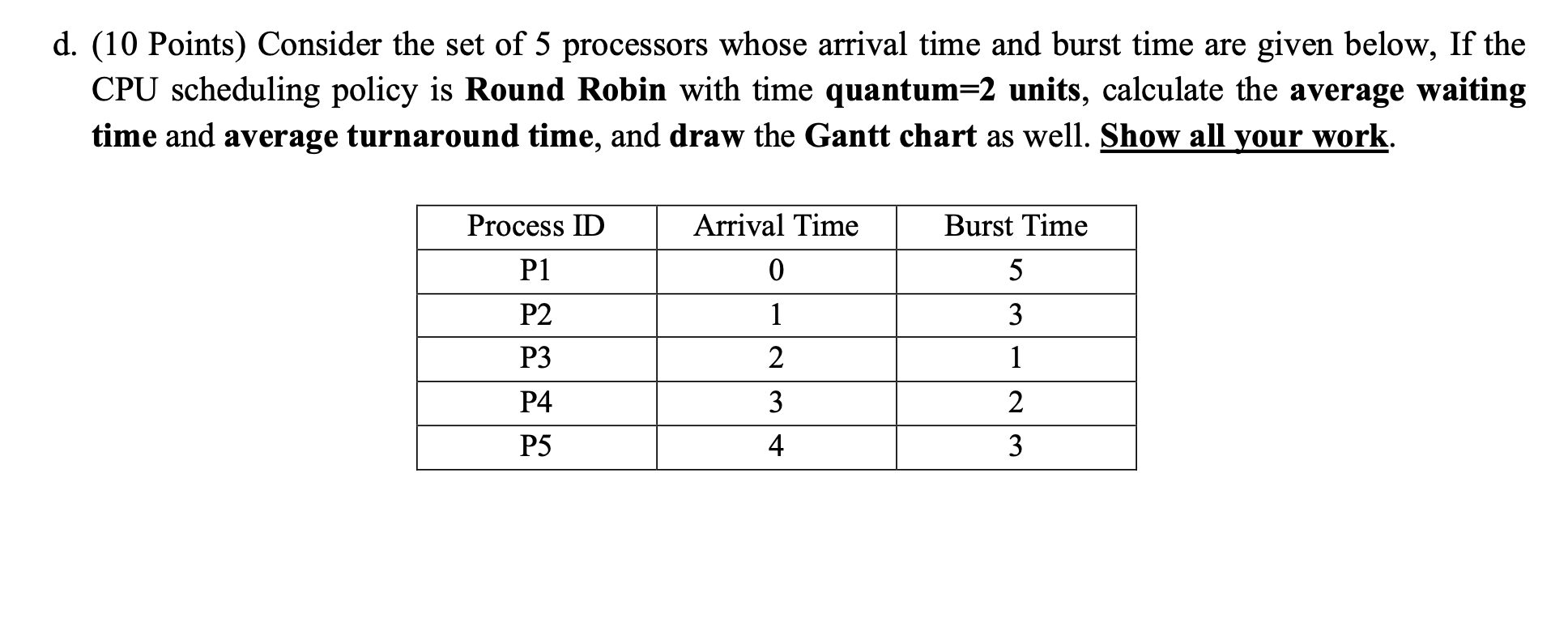 d. (10 Points) Consider the set of 5 processors whose arrival time and burst time are given below, If the CPU scheduling policy is Round Robin with time quantum=2 units, calculate the average waiting time and average turnaround time, and draw the Gantt chart as well. Show all your work.

| Process ID | Arrival Time | Burst Time |
|---|---|---|
| P1 | 0 | 5 |
| P2 | 1 | 3 |
| P3 | 2 | 1 |
| P4 | 3 | 2 |
| P5 | 4 | 3 |